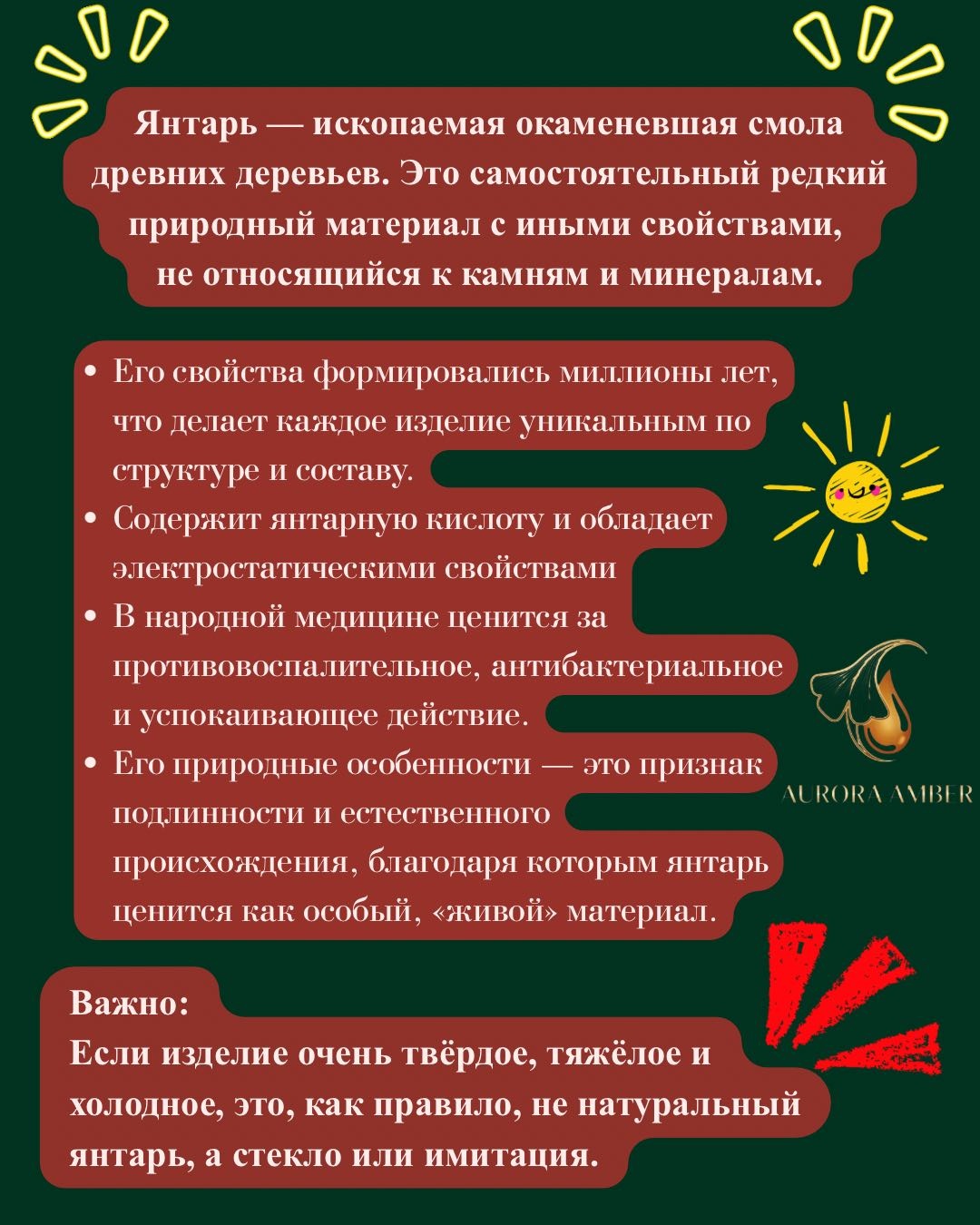 Янтарь — ископаемая окаменевшая смола древних деревьев. Это самостоятельный редкий природный материал с иными свойствами, не относящийся к камням и минералам.

• Его свойства формировались миллионы лет, что делает каждое изделие уникальным по структуре и составу.
• Содержит янтарную кислоту и обладает электростатическими свойствами
• В народной медицине ценится за противовоспалительное, антибактериальное и успокаивающее действие.
• Его природные особенности — это признак подлинности и естественного происхождения, благодаря которым янтарь ценится как особый, «живой» материал.

AURORA AMBER

Важно:
Если изделие очень твёрдое, тяжёлое и холодное, это, как правило, не натуральный янтарь, а стекло или имитация.